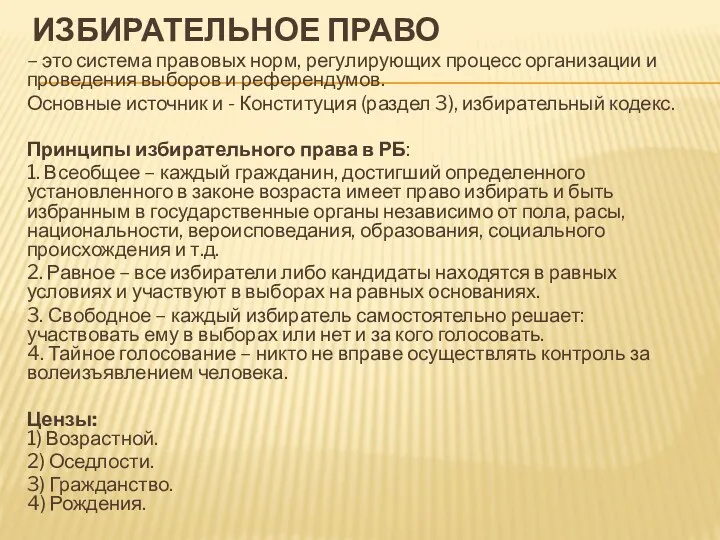 ИЗБИРАТЕЛЬНОЕ ПРАВО
– это система правовых норм, регулирующих процесс организации и проведения выборов и референдумов.
Основные источник и - Конституция (раздел 3), избирательный кодекс.

Принципы избирательного права в РБ:
1. Всеобщее – каждый гражданин, достигший определенного установленного в законе возраста имеет право избирать и быть избранным в государственные органы независимо от пола, расы, национальности, вероисповедания, образования, социального происхождения и т.д.
2. Равное – все избиратели либо кандидаты находятся в равных условиях и участвуют в выборах на равных основаниях.
3. Свободное – каждый избиратель самостоятельно решает: участвовать ему в выборах или нет и за кого голосовать.
4. Тайное голосование – никто не вправе осуществлять контроль за волеизъявлением человека.

Цензы:
1) Возрастной.
2) Оседлости.
3) Гражданство.
4) Рождения.